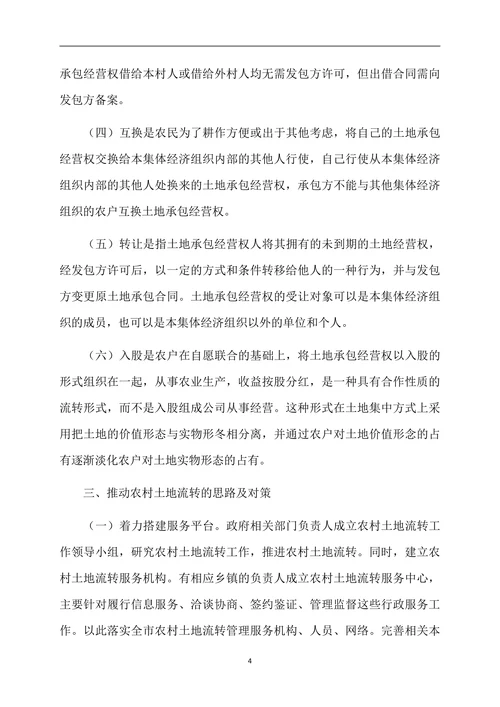 承包经营权借给本村人或借给外村人均无需发包方许可，但出借合同需向发包方备案。

（四）互换是农民为了耕作方便或出于其他考虑，将自己的土地承包经营权交换给本集体经济组织内部的其他人行使，自己行使从本集体经济组织内部的其他人处换来的土地承包经营权，承包方不能与其他集体经济组织的农户互换土地承包经营权。

（五）转让是指土地承包经营权人将其拥有的未到期的土地经营权，经发包方许可后，以一定的方式和条件转移给他人的一种行为，并与发包方变更原土地承包合同。土地承包经营权的受让对象可以是本集体经济组织的成员，也可以是本集体经济组织以外的单位和个人。

（六）入股是农户在自愿联合的基础上，将土地承包经营权以入股的形式组织在一起，从事农业生产，收益按股分红，是一种具有合作性质的流转形式，而不是入股组成公司从事经营。这种形式在土地集中方式上采用把土地的价值形态与实物形冬相分离，并通过农户对土地价值形态的占有逐渐淡化农户对土地实物形态的占有。

三、推动农村土地流转的思路及对策

（一）着力搭建服务平台。政府相关部门负责人成立农村土地流转工作领导小组，研究农村土地流转工作，推进农村土地流转。同时，建立农村土地流转服务机构。有相应乡镇的负责人成立农村土地流转服务中心，主要针对履行信息服务、洽谈协商、签约鉴证、管理监督这些行政服务工作。以此落实全市农村土地流转管理服务机构、人员、网络。完善相关本

4